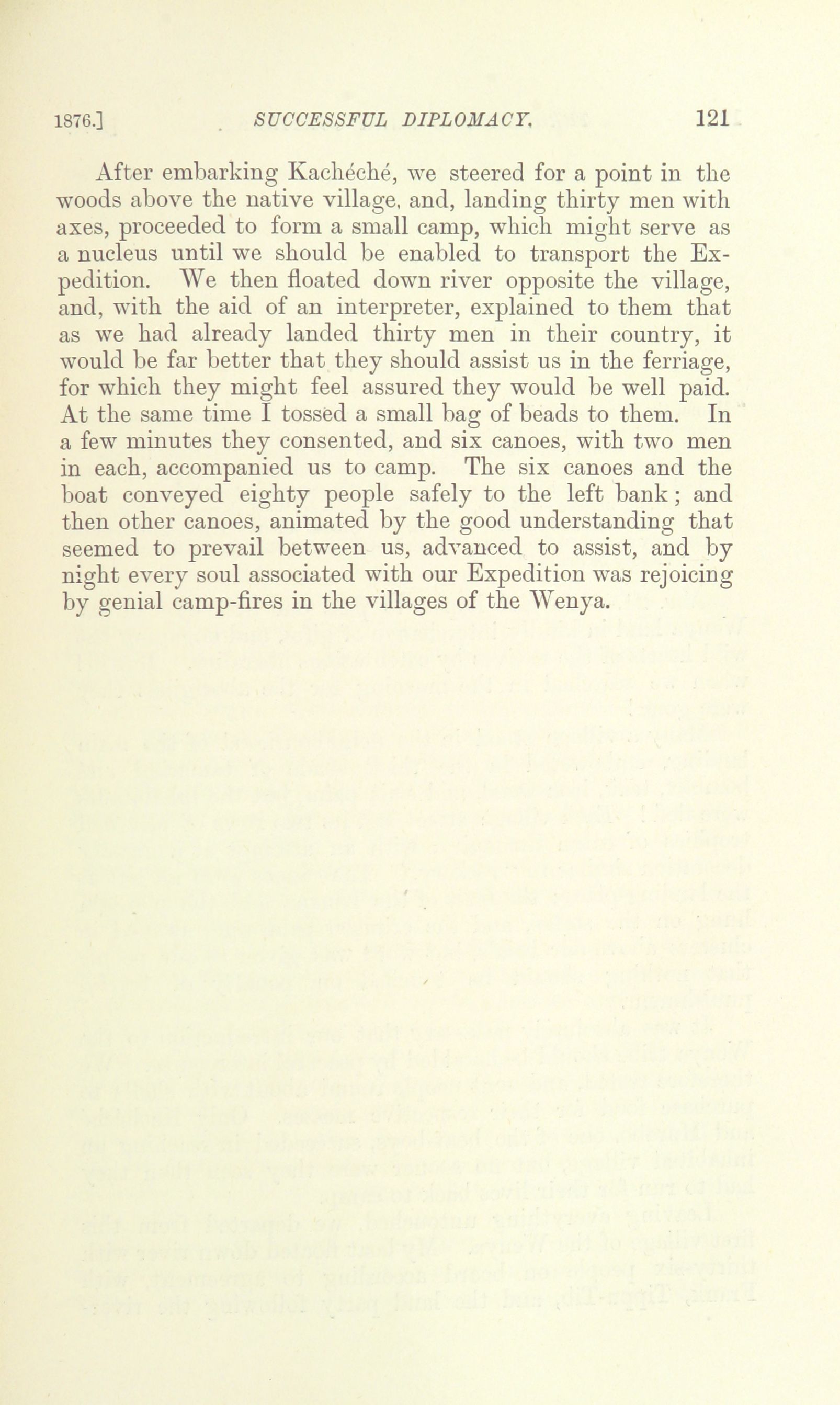 1876.] SUCCESSFUL DIPLOMACY. 121

After embarking Kachéché, we steered for a point in the woods above the native village, and, landing thirty men with axes, proceeded to form a small camp, which might serve as a nucleus until we should be enabled to transport the Expedition. We then floated down river opposite the village, and, with the aid of an interpreter, explained to them that as we had already landed thirty men in their country, it would be far better that they should assist us in the ferriage, for which they might feel assured they would be well paid. At the same time I tossed a small bag of beads to them. In a few minutes they consented, and six canoes, with two men in each, accompanied us to camp. The six canoes and the boat conveyed eighty people safely to the left bank; and then other canoes, animated by the good understanding that seemed to prevail between us, advanced to assist, and by night every soul associated with our Expedition was rejoicing by genial camp-fires in the villages of the Wenya.